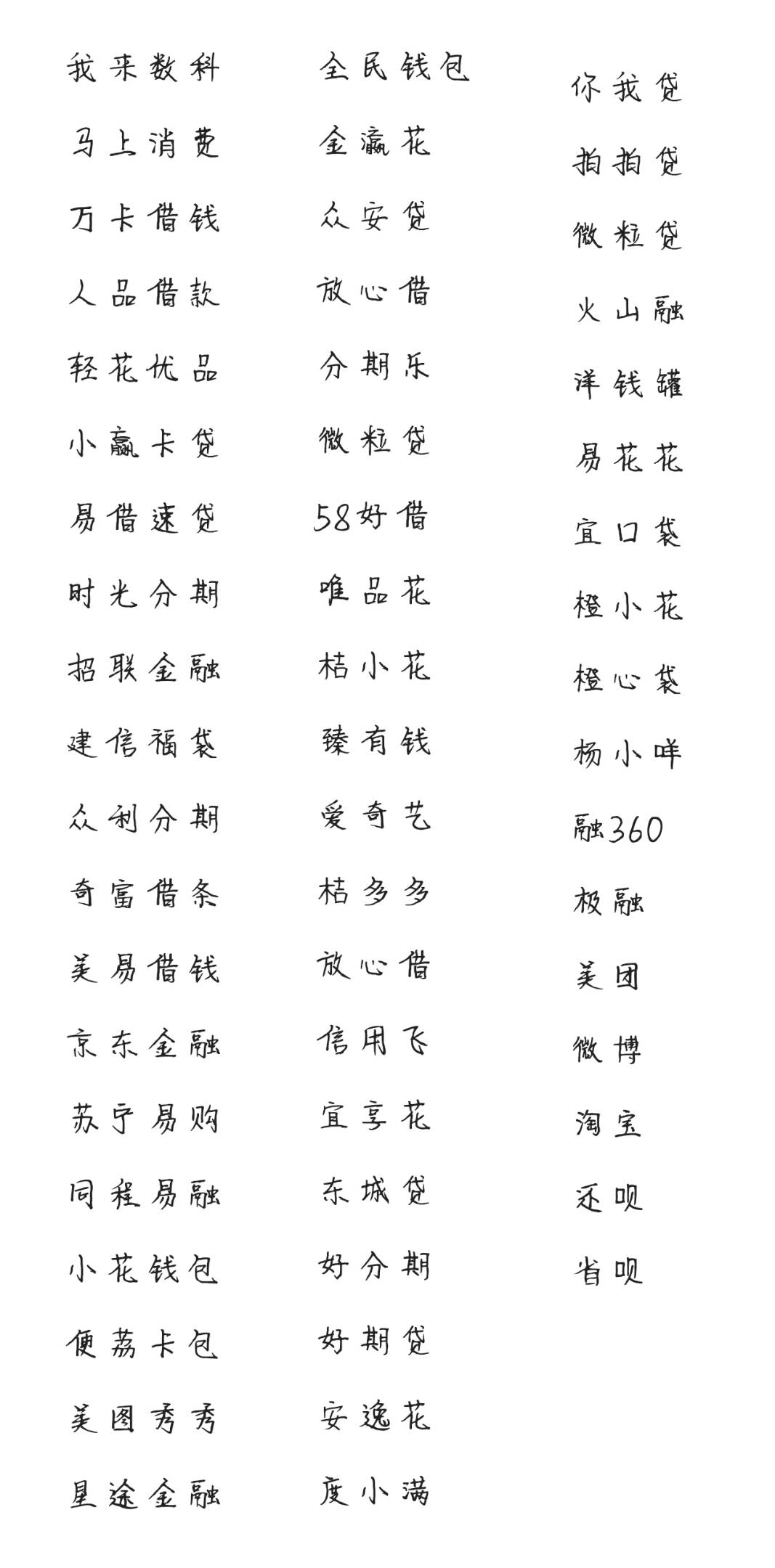 我来数科
马上消费
万卡借钱
人品借款
轻花优品
小赢卡贷
易借速贷
时光分期
招联金融
建信福袋
众利分期
奇富借条
美易借钱
京东金融
苏宁易购
同程易融
小花钱包
便荔卡包
美图秀秀
星途金融

全民钱包
金瀛花
众安贷
放心借
分期乐
微粒贷
58好借
唯品花
桔小花
臻有钱
爱奇艺
桔多多
放心借
信用飞
宜享花
东城贷
好分期
好期贷
安逸花
度小满

你我贷
拍拍贷
微粒贷
火山融
洋钱罐
易花花
宜口袋
橙小花
橙心袋
杨小咩
融360
极融
美团
微博
淘宝
还呗
省呗